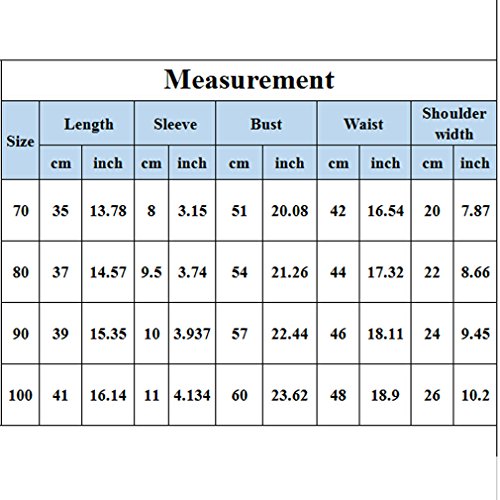 Measurement

| Size | Length cm | Length inch | Sleeve cm | Sleeve inch | Bust cm | Bust inch | Waist cm | Waist inch | Shoulder width cm | Shoulder width inch |
|---|---|---|---|---|---|---|---|---|---|---|
| 70 | 35 | 13.78 | 8 | 3.15 | 51 | 20.08 | 42 | 16.54 | 20 | 7.87 |
| 80 | 37 | 14.57 | 9.5 | 3.74 | 54 | 21.26 | 44 | 17.32 | 22 | 8.66 |
| 90 | 39 | 15.35 | 10 | 3.937 | 57 | 22.44 | 46 | 18.11 | 24 | 9.45 |
| 100 | 41 | 16.14 | 11 | 4.134 | 60 | 23.62 | 48 | 18.9 | 26 | 10.2 |